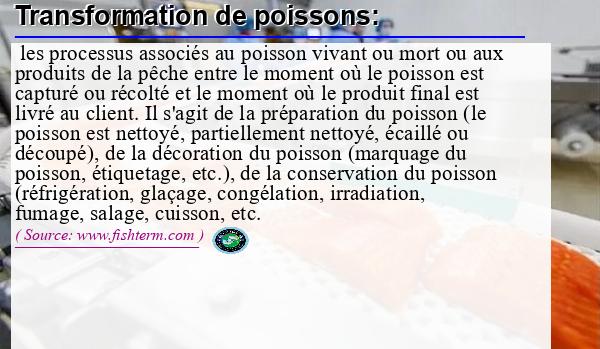 Transformation de poissons:

les processus associés au poisson vivant ou mort ou aux produits de la pêche entre le moment où le poisson est capturé ou récolté et le moment où le produit final est livré au client. Il s'agit de la préparation du poisson (le poisson est nettoyé, partiellement nettoyé, écaillé ou découpé), de la décoration du poisson (marquage du poisson, étiquetage, etc.), de la conservation du poisson (réfrigération, glaçage, congélation, irradiation, fumage, salage, cuisson, etc.

( Source: www.fishterm.com )